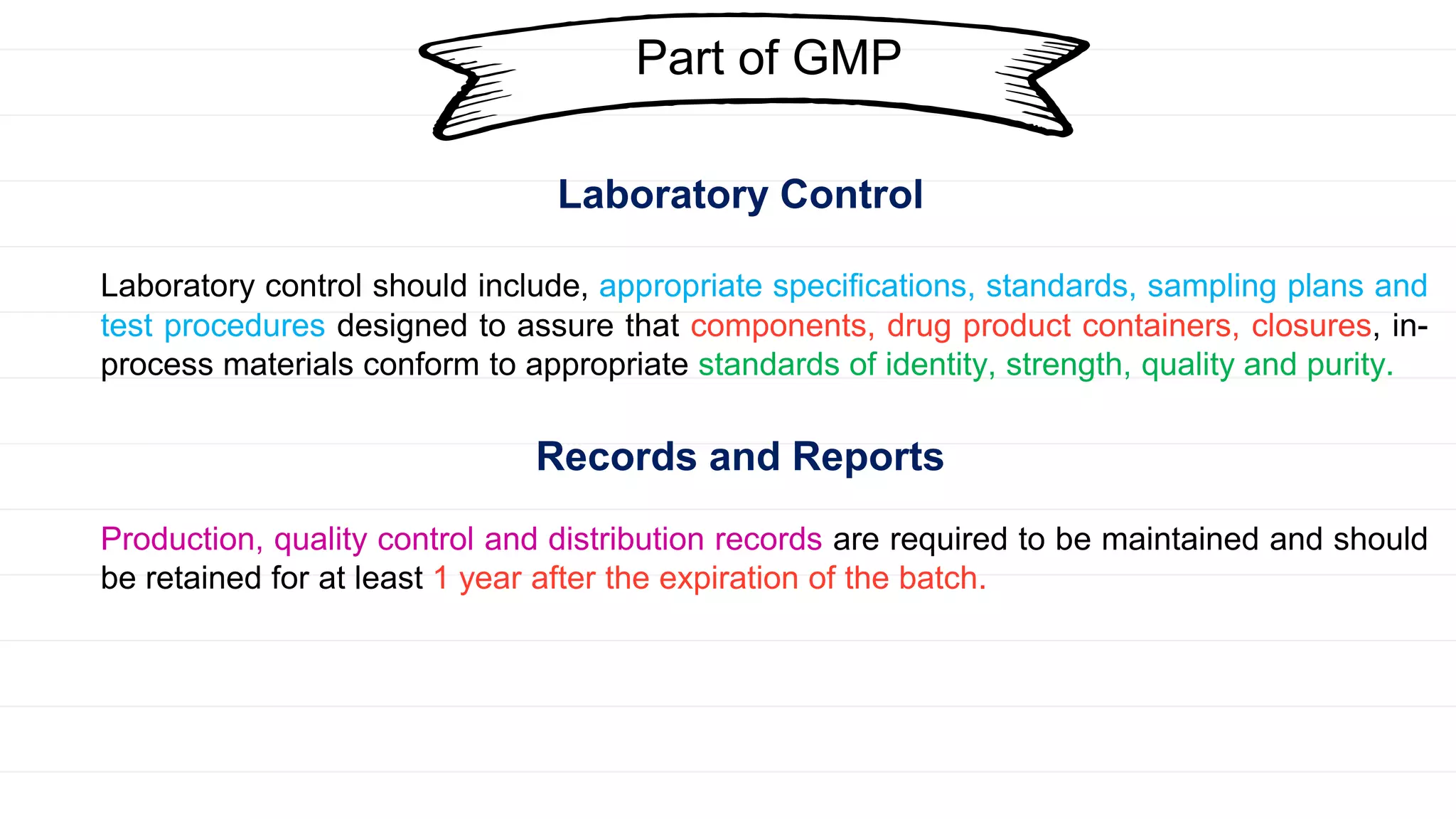 Part of GMP

Laboratory Control

Laboratory control should include, appropriate specifications, standards, sampling plans and test procedures designed to assure that components, drug product containers, closures, in-process materials conform to appropriate standards of identity, strength, quality and purity.

Records and Reports

Production, quality control and distribution records are required to be maintained and should be retained for at least 1 year after the expiration of the batch.